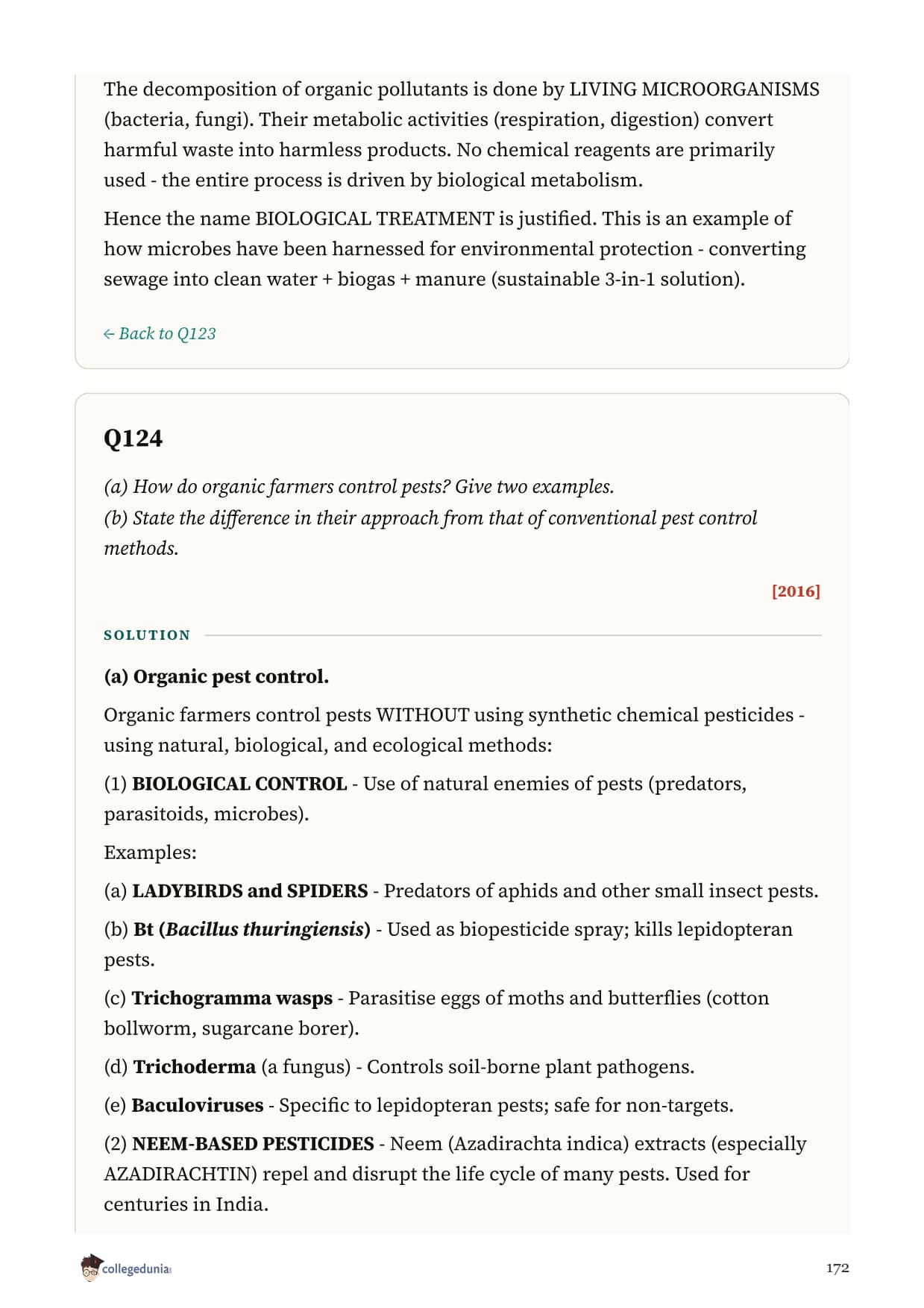 The decomposition of organic pollutants is done by LIVING MICROORGANISMS (bacteria, fungi). Their metabolic activities (respiration, digestion) convert harmful waste into harmless products. No chemical reagents are primarily used - the entire process is driven by biological metabolism.

Hence the name BIOLOGICAL TREATMENT is justified. This is an example of how microbes have been harnessed for environmental protection - converting sewage into clean water + biogas + manure (sustainable 3-in-1 solution).

← Back to Q123

Q124

(a) How do organic farmers control pests? Give two examples.
(b) State the difference in their approach from that of conventional pest control methods.

[2016]

SOLUTION

(a) Organic pest control.

Organic farmers control pests WITHOUT using synthetic chemical pesticides - using natural, biological, and ecological methods:

(1) BIOLOGICAL CONTROL - Use of natural enemies of pests (predators, parasitoids, microbes).

Examples:

(a) LADYBIRDS and SPIDERS - Predators of aphids and other small insect pests.

(b) Bt (Bacillus thuringiensis) - Used as biopesticide spray; kills lepidopteran pests.

(c) Trichogramma wasps - Parasitise eggs of moths and butterflies (cotton bollworm, sugarcane borer).

(d) Trichoderma (a fungus) - Controls soil-borne plant pathogens.

(e) Baculoviruses - Specific to lepidopteran pests; safe for non-targets.

(2) NEEM-BASED PESTICIDES - Neem (Azadirachta indica) extracts (especially AZADIRACHTIN) repel and disrupt the life cycle of many pests. Used for centuries in India.

collegedunia

172